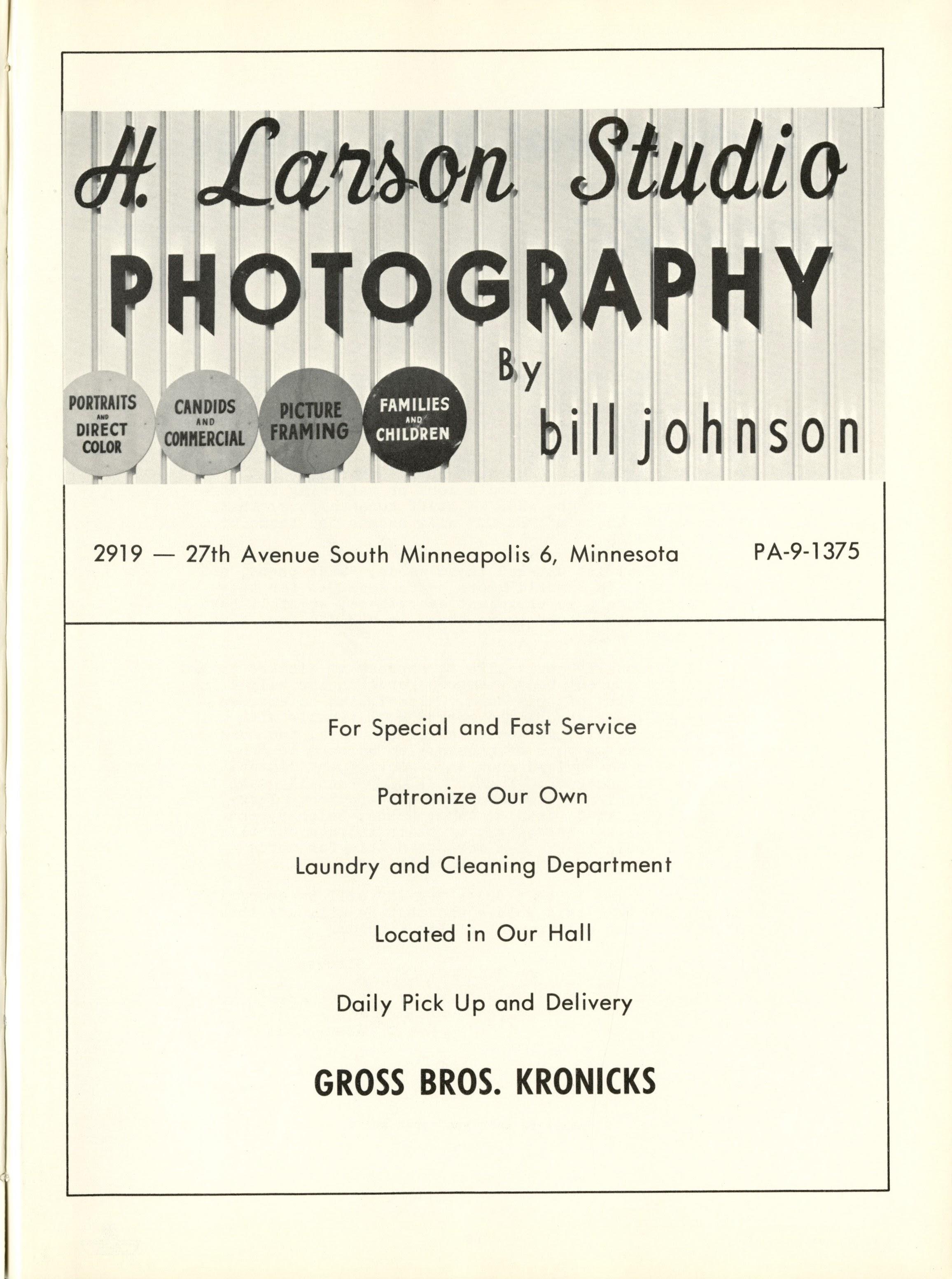 H. Larson Studio
PHOTOGRAPHY
By
bill johnson

PORTRAITS AND DIRECT COLOR

CANDIDS AND COMMERCIAL

PICTURE FRAMING

FAMILIES AND CHILDREN

2919 — 27th Avenue South Minneapolis 6, Minnesota PA-9-1375

For Special and Fast Service

Patronize Our Own

Laundry and Cleaning Department

Located in Our Hall

Daily Pick Up and Delivery

GROSS BROS. KRONICKS